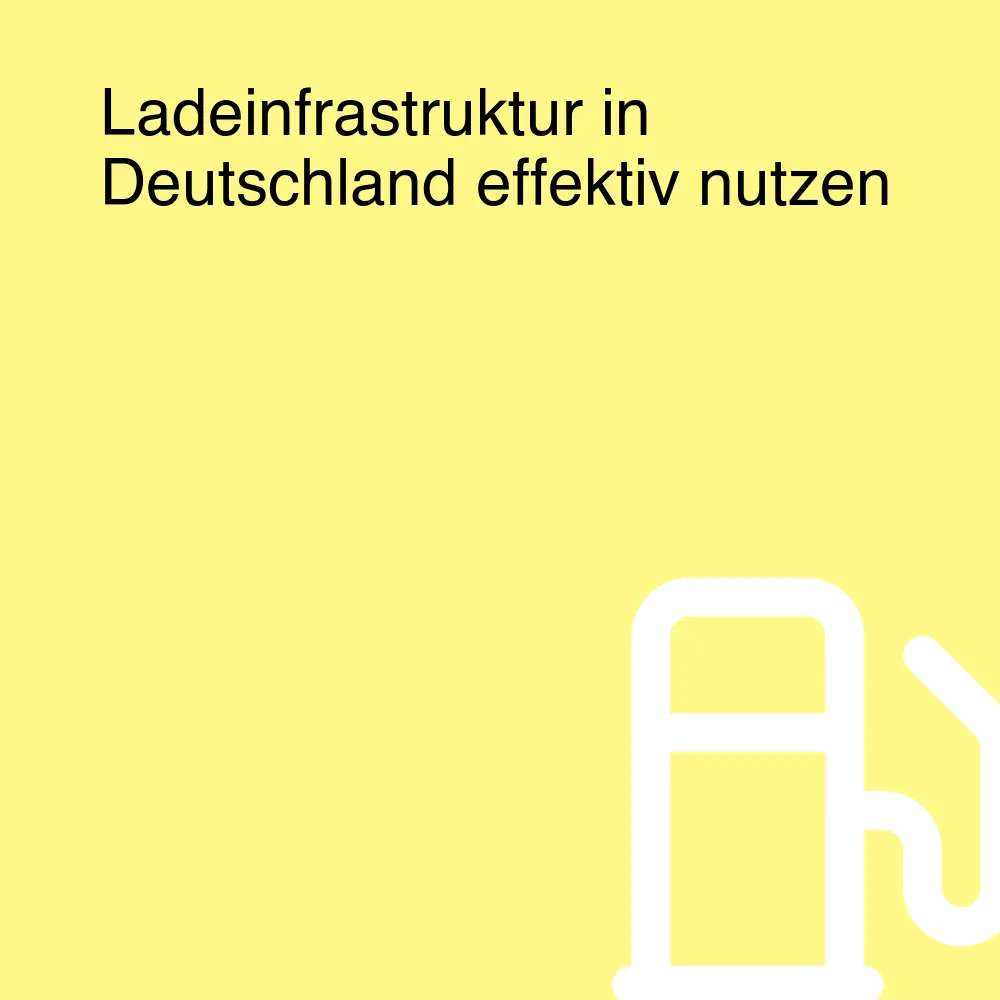 Ladeinfrastruktur in Deutschland effektiv nutzen